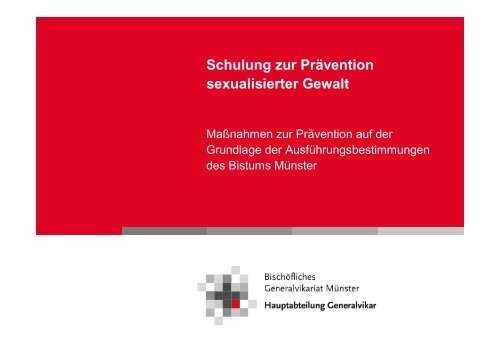 Schulung zur Prävention sexualisierter Gewalt

Maßnahmen zur Prävention auf der Grundlage der Ausführungsbestimmungen des Bistums Münster

Bischöfliches
Generalvikariat Münster
Hauptabteilung Generalvikar